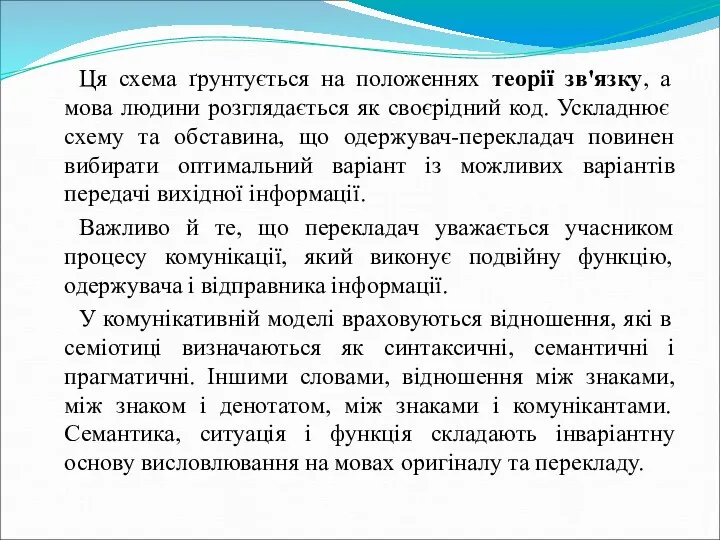 Ця схема ґрунтується на положеннях теорії зв'язку, а мова людини розглядається як своєрідний код. Ускладнює схему та обставина, що одержувач-перекладач повинен вибирати оптимальний варіант із можливих варіантів передачі вихідної інформації.

Важливо й те, що перекладач уважається учасником процесу комунікації, який виконує подвійну функцію, одержувача і відправника інформації.

У комунікативній моделі враховуються відношення, які в семіотиці визначаються як синтаксичні, семантичні і прагматичні. Іншими словами, відношення між знаками, між знаком і денотатом, між знаками і комунікантами. Семантика, ситуація і функція складають інваріантну основу висловлювання на мовах оригіналу та перекладу.